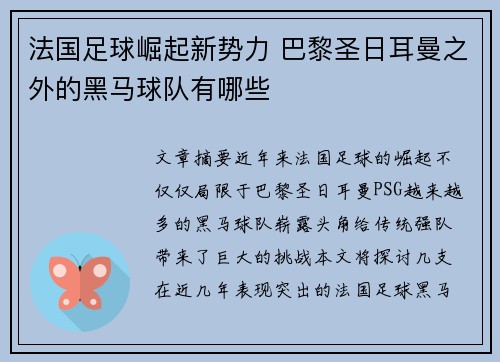 法国足球崛起新势力 巴黎圣日耳曼之外的黑马球队有哪些

文章摘要近年来法国足球的崛起不仅仅局限于巴黎圣日耳曼PSG越来越多的黑马球队崭露头角给传统强队带来了巨大的挑战本文将探讨几支在近几年表现突出的法国足球黑马